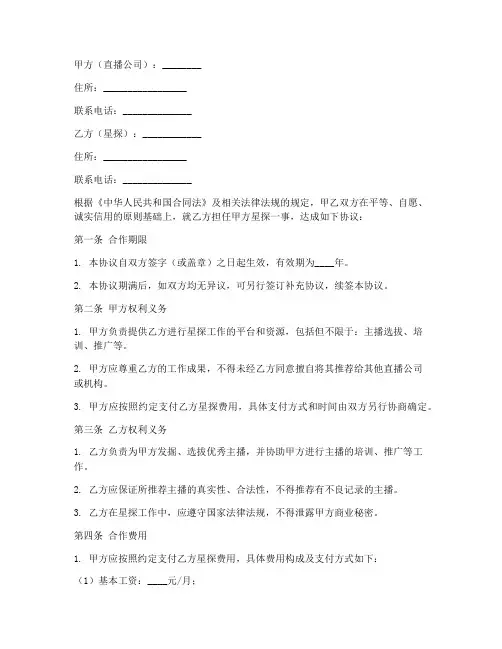 甲方（直播公司）：________

住所：________________

联系电话：______________

乙方（星探）：____________

住所：________________

联系电话：______________

根据《中华人民共和国合同法》及相关法律法规的规定，甲乙双方在平等、自愿、诚实信用的原则基础上，就乙方担任甲方星探一事，达成如下协议：

第一条 合作期限

1. 本协议自双方签字（或盖章）之日起生效，有效期为____年。

2. 本协议期满后，如双方均无异议，可另行签订补充协议，续签本协议。

第二条 甲方权利义务

1. 甲方负责提供乙方进行星探工作的平台和资源，包括但不限于：主播选拔、培训、推广等。

2. 甲方应尊重乙方的工作成果，不得未经乙方同意擅自将其推荐给其他直播公司或机构。

3. 甲方应按照约定支付乙方星探费用，具体支付方式和时间由双方另行协商确定。

第三条 乙方权利义务

1. 乙方负责为甲方发掘、选拔优秀主播，并协助甲方进行主播的培训、推广等工作。

2. 乙方应保证所推荐主播的真实性、合法性，不得推荐有不良记录的主播。

3. 乙方在星探工作中，应遵守国家法律法规，不得泄露甲方商业秘密。

第四条 合作费用

1. 甲方应按照约定支付乙方星探费用，具体费用构成及支付方式如下：

（1）基本工资：____元/月；